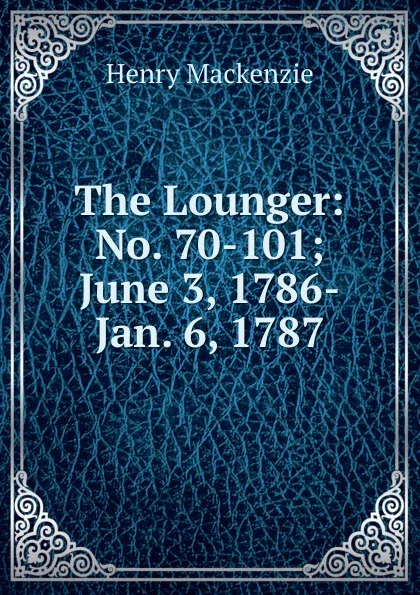 Henry Mackenzie

The Lounger: No. 70-101; June 3, 1786-Jan. 6, 1787